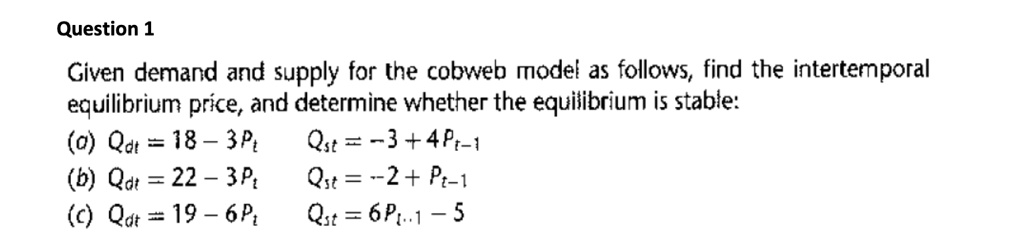 Question 1

Given demand and supply for the cobweb model as follows, find the intertemporal equilibrium price, and determine whether the equilibrium is stable:

(a) $Q_{dt} = 18 - 3P_t$ $Q_{st} = -3 + 4P_{t-1}$

(b) $Q_{dt} = 22 - 3P_t$ $Q_{st} = -2 + P_{t-1}$

(c) $Q_{dt} = 19 - 6P_t$ $Q_{st} = 6P_{t-1} - 5$